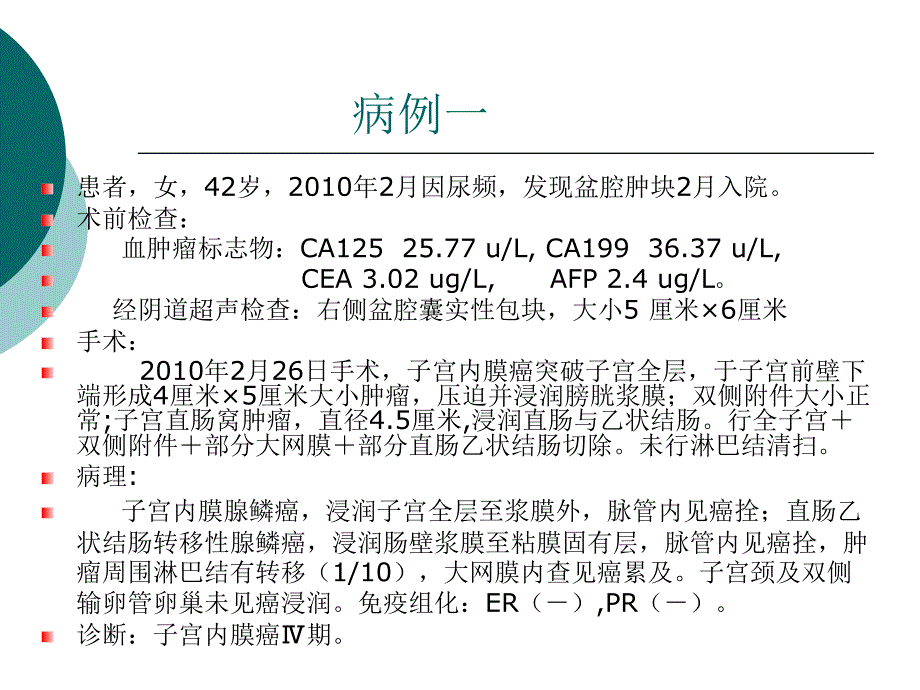 病例一

患者，女，42岁，2010年2月因尿频，发现盆腔肿块2月入院。

术前检查：

血肿瘤标志物：CA125 25.77 u/L, CA199 36.37 u/L,
CEA 3.02 ug/L, AFP 2.4 ug/L。

经阴道超声检查：右侧盆腔囊实性包块，大小5 厘米×6厘米

手术：

2010年2月26日手术，子宫内膜癌突破子宫全层，于子宫前壁下端形成4厘米×5厘米大小肿瘤，压迫并浸润膀胱浆膜；双侧附件大小正常;子宫直肠窝肿瘤，直径4.5厘米,浸润直肠与乙状结肠。行全子宫＋双侧附件＋部分大网膜＋部分直肠乙状结肠切除。未行淋巴结清扫。

病理:

子宫内膜腺鳞癌，浸润子宫全层至浆膜外，脉管内见癌拴；直肠乙状结肠转移性腺鳞癌，浸润肠壁浆膜至粘膜固有层，脉管内见癌拴，肿瘤周围淋巴结有转移（1/10），大网膜内查见癌累及。子宫颈及双侧输卵管卵巢未见癌浸润。免疫组化：ER（－）,PR（－）。

诊断：子宫内膜癌Ⅳ期。